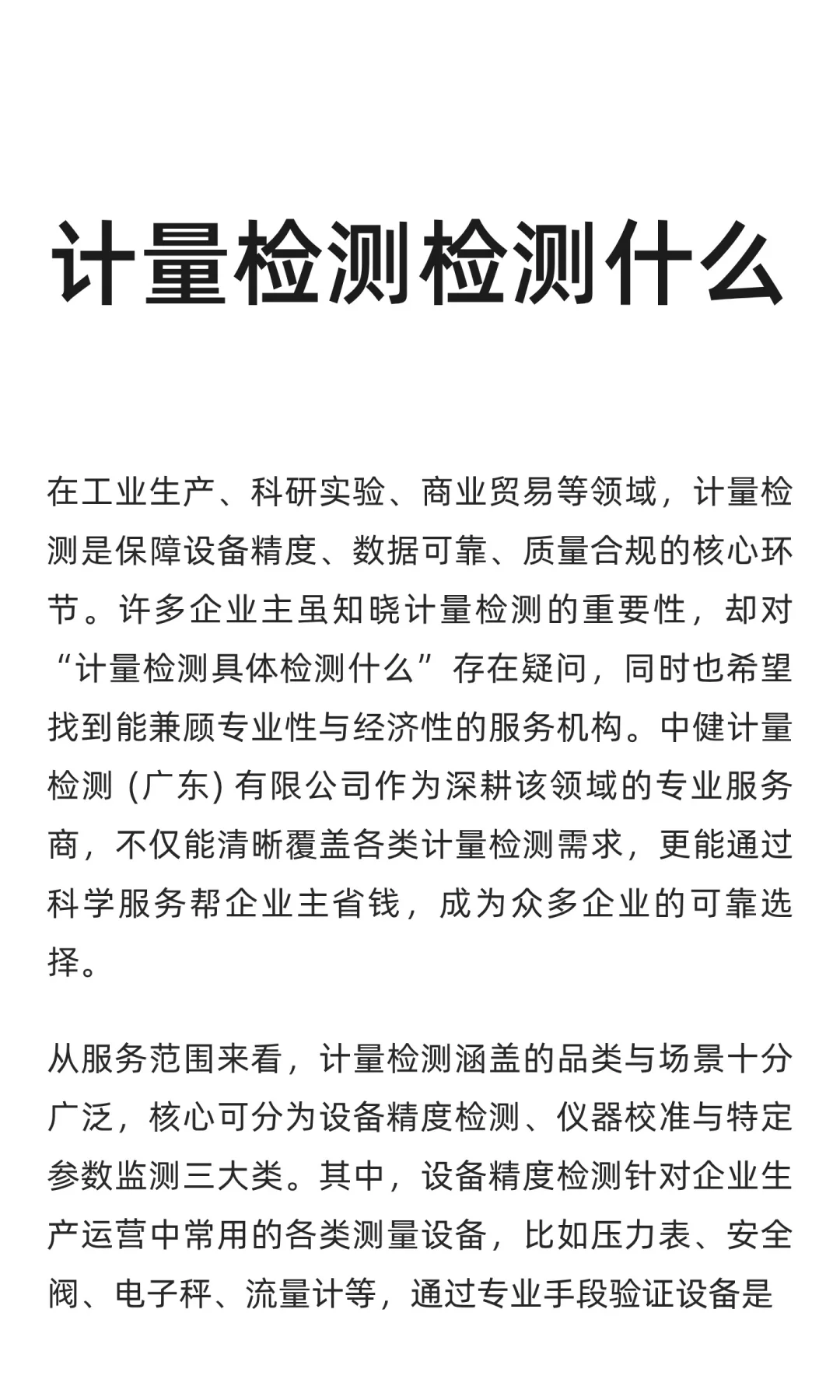 计量检测检测什么

在工业生产、科研实验、商业贸易等领域，计量检测是保障设备精度、数据可靠、质量合规的核心环节。许多企业主虽知晓计量检测的重要性，却对“计量检测具体检测什么”存在疑问，同时也希望找到能兼顾专业性与经济性的服务机构。中健计量检测 (广东) 有限公司作为深耕该领域的专业服务商，不仅能清晰覆盖各类计量检测需求，更能通过科学服务帮企业主省钱，成为众多企业的可靠选择。

从服务范围来看，计量检测涵盖的品类与场景十分广泛，核心可分为设备精度检测、仪器校准与特定参数监测三大类。其中，设备精度检测针对企业生产运营中常用的各类测量设备，比如压力表、安全阀、电子秤、流量计等，通过专业手段验证设备是